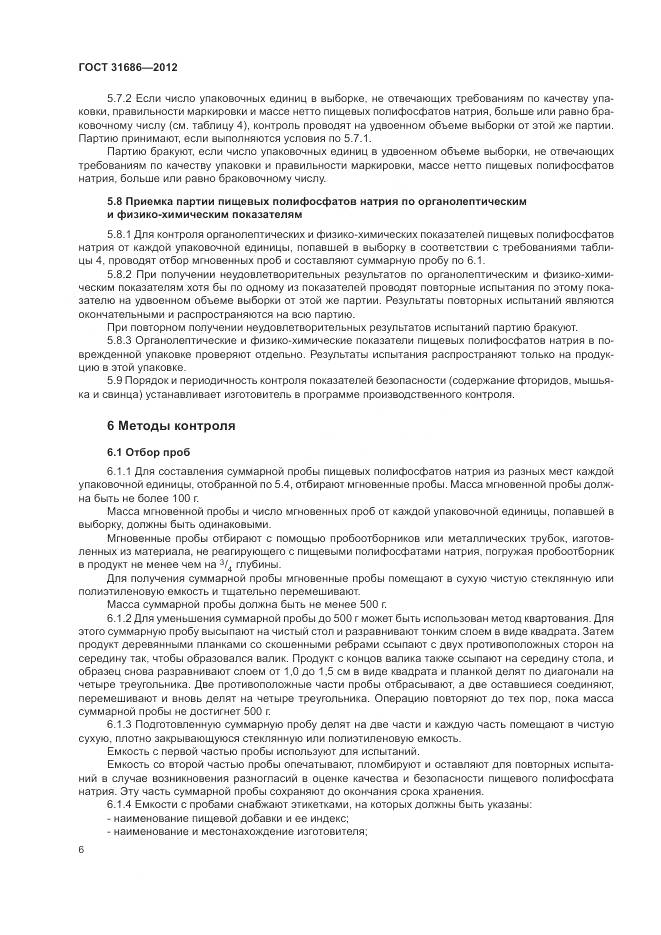 ГОСТ 31686—2012

5.7.2 Если число упаковочных единиц в выборке, не отвечающих требованиям по качеству упаковки, правильности маркировки и массе нетто пищевых полифосфатов натрия, больше или равно браковочному числу (см. таблицу 4), контроль проводят на удвоенном объеме выборки от этой же партии. Партию принимают, если выполняются условия по 5.7.1.

Партию бракуют, если число упаковочных единиц в удвоенном объеме выборки, не отвечающих требованиям по качеству упаковки и правильности маркировки, массе нетто пищевых полифосфатов натрия, больше или равно браковочному числу.

5.8 Приемка партии пищевых полифосфатов натрия по органолептическим и физико-химическим показателям

5.8.1 Для контроля органолептических и физико-химических показателей пищевых полифосфатов натрия от каждой упаковочной единицы, попавшей в выборку в соответствии с требованиями таблицы 4, проводят отбор мгновенных проб и составляют суммарную пробу по 6.1.

5.8.2 При получении неудовлетворительных результатов по органолептическим и физико-химическим показателям хотя бы по одному из показателей проводят повторные испытания по этому показателю на удвоенном объеме выборки от этой же партии. Результаты повторных испытаний являются окончательными и распространяются на всю партию.

При повторном получении неудовлетворительных результатов испытаний партию бракуют.

5.8.3 Органолептические и физико-химические показатели пищевых полифосфатов натрия в поврежденной упаковке проверяют отдельно. Результаты испытания распространяют только на продукцию в этой упаковке.

5.9 Порядок и периодичность контроля показателей безопасности (содержание фторидов, мышьяка и свинца) устанавливает изготовитель в программе производственного контроля.

6 Методы контроля

6.1 Отбор проб

6.1.1 Для составления суммарной пробы пищевых полифосфатов натрия из разных мест каждой упаковочной единицы, отобранной по 5.4, отбирают мгновенные пробы. Масса мгновенной пробы должна быть не более 100 г.

Масса мгновенной пробы и число мгновенных проб от каждой упаковочной единицы, попавшей в выборку, должны быть одинаковыми.

Мгновенные пробы отбирают с помощью пробоотборников или металлических трубок, изготовленных из материала, не реагирующего с пищевыми полифосфатами натрия, погружая пробоотборник в продукт не менее чем на $^3/_4$ глубины.

Для получения суммарной пробы мгновенные пробы помещают в сухую чистую стеклянную или полиэтиленовую емкость и тщательно перемешивают.

Масса суммарной пробы должна быть не менее 500 г.

6.1.2 Для уменьшения суммарной пробы до 500 г может быть использован метод квартования. Для этого суммарную пробу высыпают на чистый стол и разравнивают тонким слоем в виде квадрата. Затем продукт деревянными планками со скошенными ребрами ссыпают с двух противоположных сторон на середину так, чтобы образовался валик. Продукт с концов валика также ссыпают на середину стола, и образец снова разравнивают слоем от 1,0 до 1,5 см в виде квадрата и планкой делят по диагонали на четыре треугольника. Две противоположные части пробы отбрасывают, а две оставшиеся соединяют, перемешивают и вновь делят на четыре треугольника. Операцию повторяют до тех пор, пока масса суммарной пробы не достигнет 500 г.

6.1.3 Подготовленную суммарную пробу делят на две части и каждую часть помещают в чистую сухую, плотно закрывающуюся стеклянную или полиэтиленовую емкость.

Емкость с первой частью пробы используют для испытаний.

Емкость со второй частью пробы опечатывают, пломбируют и оставляют для повторных испытаний в случае возникновения разногласий в оценке качества и безопасности пищевого полифосфата натрия. Эту часть суммарной пробы сохраняют до окончания срока хранения.

6.1.4 Емкости с пробами снабжают этикетками, на которых должны быть указаны:

- наименование пищевой добавки и ее индекс;
- наименование и местонахождение изготовителя;

6